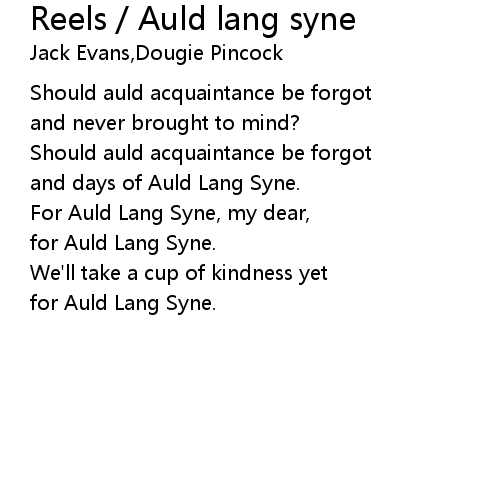 Reels / Auld lang syne
Jack Evans,Dougie Pincock

Should auld acquaintance be forgot
and never brought to mind?
Should auld acquaintance be forgot
and days of Auld Lang Syne.
For Auld Lang Syne, my dear,
for Auld Lang Syne.
We'll take a cup of kindness yet
for Auld Lang Syne.